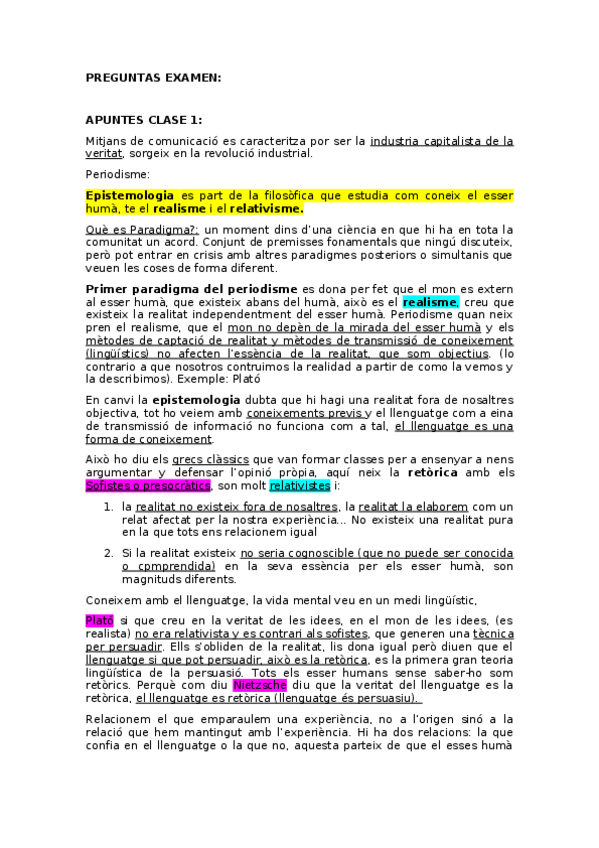 PREGUNTAS EXAMEN:

APUNTES CLASE 1:

Mitjans de comunicació es caracteritza por ser la industria capitalista de la veritat, sorgeix en la revolució industrial.

Periodisme:

Epistemologia es part de la filosòfica que estudia com coneix el esser humà, te el realisme i el relativisme.

Què es Paradigma?: un moment dins d'una ciència en que hi ha en tota la comunitat un acord. Conjunt de premisses fonamentals que ningú discuteix, però pot entrar en crisis amb altres paradigmes posteriors o simultanis que veuen les coses de forma diferent.

Primer paradigma del periodisme es dona per fet que el mon es extern al esser humà, que existeix abans del humà, això es el realisme, creu que existeix la realitat independentment del esser humà. Periodisme quan neix pren el realisme, que el mon no depèn de la mirada del esser humà y els mètodes de captació de realitat y mètodes de transmissió de coneixement (lingüístics) no afecten l'essència de la realitat, que som objectius. (lo contrario a que nosotros contruimos la realidad a partir de como la vemos y la describimos). Exemple: Plató

En canvi la epistemologia dubta que hi hagi una realitat fora de nosaltres objectiva, tot ho veiem amb coneixements previs y el llenguatge com a eina de transmissió de informació no funciona com a tal, el llenguatge es una forma de coneixement.

Això ho diu els grecs clàssics que van formar classes per a ensenyar a nens argumentar y defensar l'opinió pròpia, aquí neix la retòrica amb els Sofistes o presocràtics, son molt relativistes i:

1. la realitat no existeix fora de nosaltres, la realitat la elaborem com un relat afectat per la nostra experiència... No existeix una realitat pura en la que tots ens relacionem igual

2. Si la realitat existeix no seria cognoscible (que no puede ser conocida o cpmprendida) en la seva essència per els esser humà, son magnituds diferents.

Coneixem amb el llenguatge, la vida mental veu en un medi lingüístic,

Plató si que creu en la veritat de les idees, en el mon de les idees, (es realista) no era relativista y es contrari als sofistes, que generen una tècnica per persuadir. Ells s'obliden de la realitat, lis dona igual però diuen que el llenguatge si que pot persuadir, això es la retòrica, es la primera gran teoria lingüística de la persuasió. Tots els esser humans sense saber-ho som retòrics. Perquè com diu Nietzsche diu que la veritat del llenguatge es la retòrica, el llenguatge es retòrica (llenguatge és persuasiu).

Relacionem el que emparaulem una experiència, no a l'origen sinó a la relació que hem mantingut amb l'experiència. Hi ha dos relacions: la que confia en el llenguatge o la que no, aquesta parteix de que el esses humà